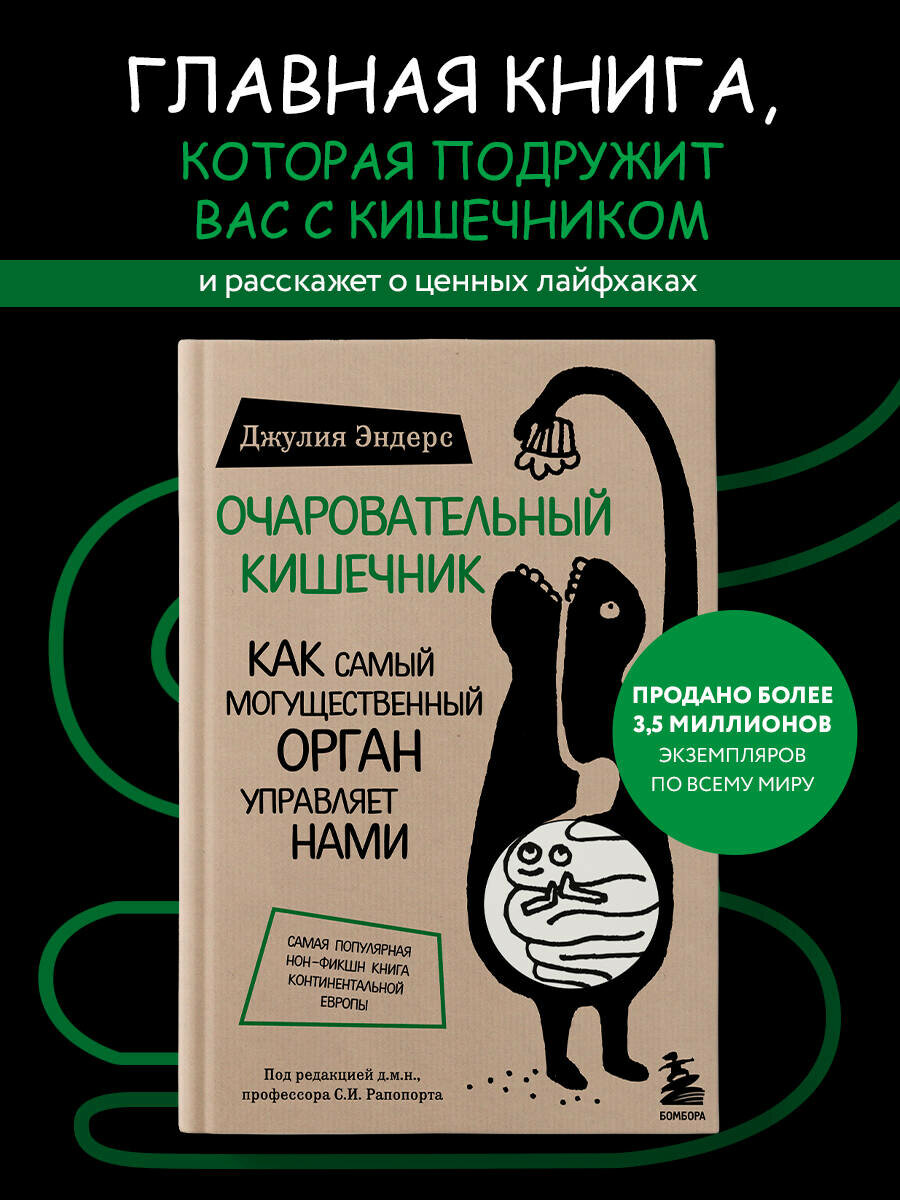 ГЛАВНАЯ КНИГА,
КОТОРАЯ ПОДРУЖИТ ВАС С КИШЕЧНИКОМ

и расскажет о ценных лайфхаках

Джулия Эндерс

ОЧАРОВАТЕЛЬНЫЙ КИШЕЧНИК

КАК САМЫЙ МОГУЩЕСТВЕННЫЙ ОРГАН УПРАВЛЯЕТ НАМИ

САМАЯ ПОПУЛЯРНАЯ НОН-ФИКШН КНИГА КОНТИНЕНТАЛЬНОЙ ЕВРОПЫ

Под редакцией д.м.н., профессора С.И. Рапопорта

БОМБОРА

ПРОДАНО БОЛЕЕ 3,5 МИЛЛИОНОВ ЭКЗЕМПЛЯРОВ ПО ВСЕМУ МИРУ